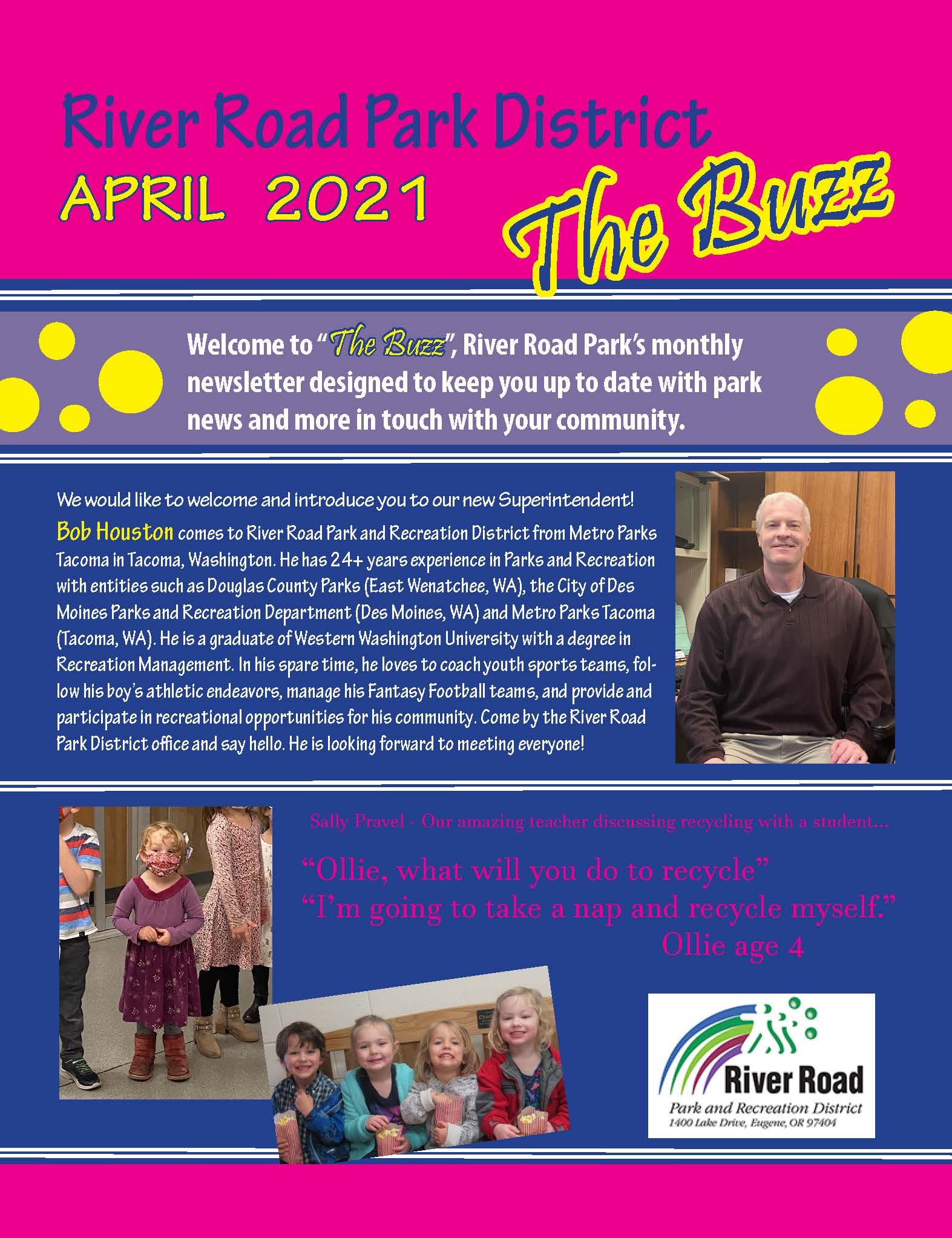 River Road Park District
APRIL 2021
The Buzz

Welcome to "The Buzz", River Road Park's monthly newsletter designed to keep you up to date with park news and more in touch with your community.

We would like to welcome and introduce you to our new Superintendent!

Bob Houston comes to River Road Park and Recreation District from Metro Parks Tacoma in Tacoma, Washington. He has 24+ years experience in Parks and Recreation with entities such as Douglas County Parks (East Wenatchee, WA), the City of Des Moines Parks and Recreation Department (Des Moines, WA) and Metro Parks Tacoma (Tacoma, WA). He is a graduate of Western Washington University with a degree in Recreation Management. In his spare time, he loves to coach youth sports teams, follow his boy's athletic endeavors, manage his Fantasy Football teams, and provide and participate in recreational opportunities for his community. Come by the River Road Park District office and say hello. He is looking forward to meeting everyone!

Sally Pravel - Our amazing teacher discussing recycling with a student...

"Ollie, what will you do to recycle"
"I'm going to take a nap and recycle myself."
Ollie age 4

River Road
Park and Recreation District
1400 Lake Drive, Eugene, OR 97404